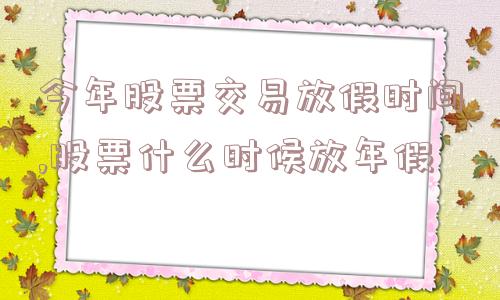 今年股票交易放假时间,股票什么时候放年假